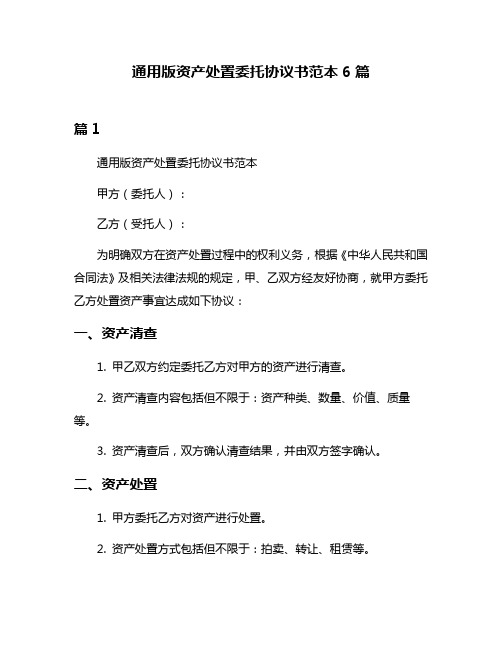 通用版资产处置委托协议书范本 6 篇

篇 1

通用版资产处置委托协议书范本

甲方（委托人）：

乙方（受托人）：

为明确双方在资产处置过程中的权利义务，根据《中华人民共和国合同法》及相关法律法规的规定，甲、乙双方经友好协商，就甲方委托乙方处置资产事宜达成如下协议：

一、资产清查

1. 甲乙双方约定委托乙方对甲方的资产进行清查。

2. 资产清查内容包括但不限于：资产种类、数量、价值、质量等。

3. 资产清查后，双方确认清查结果，并由双方签字确认。

二、资产处置

1. 甲方委托乙方对资产进行处置。

2. 资产处置方式包括但不限于：拍卖、转让、租赁等。